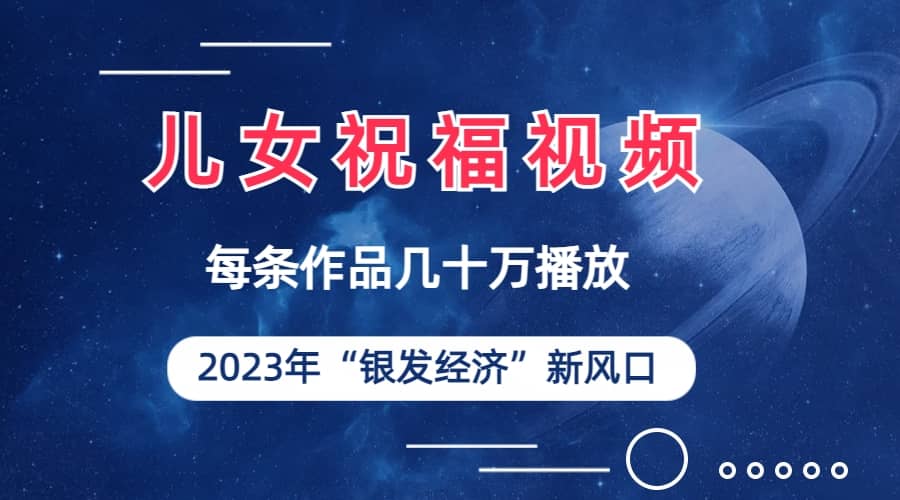 儿女祝福视频

每条作品几十万播放

2023年“银发经济”新风口